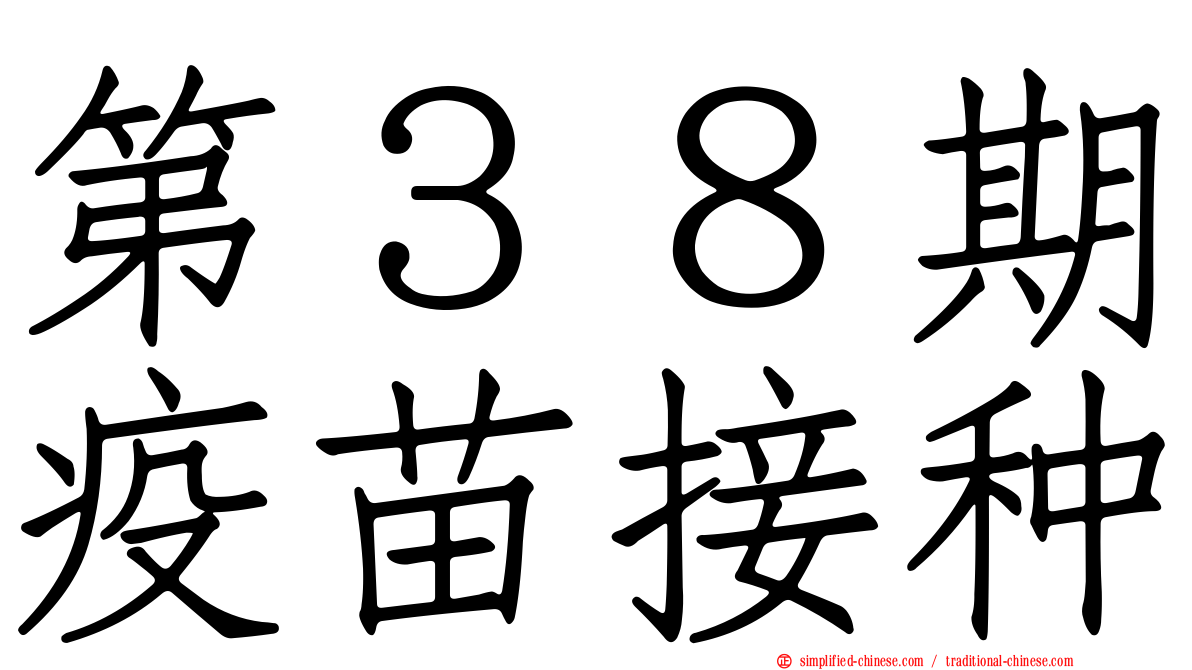 第３８期
疫苗接种

simplified-chinese.com / traditional-chinese.com